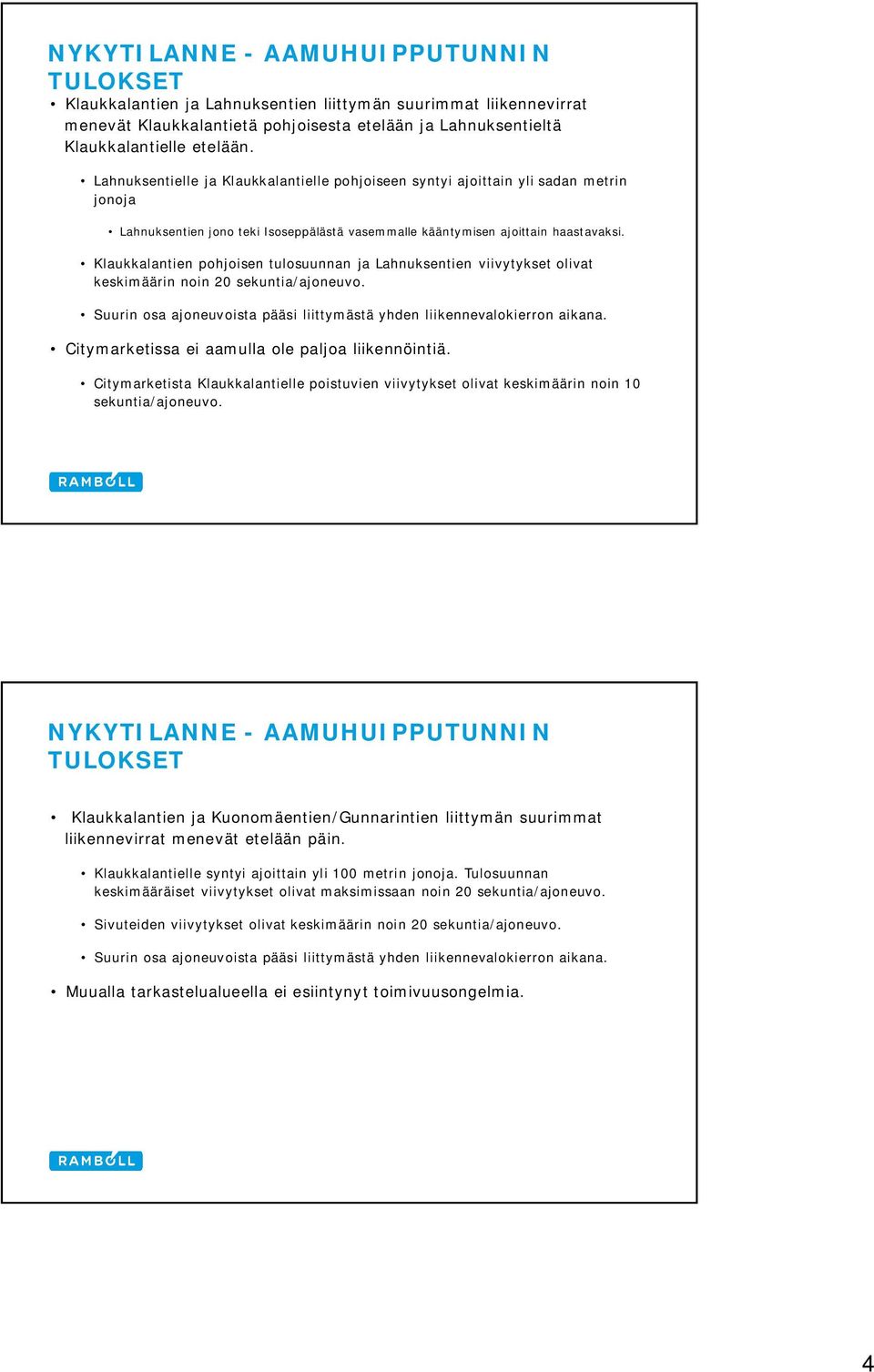 NYKYTILANNE - AAMUHUIPPUTUNNIN TULOKSET

• Klaukkalantien ja Lahnuksentien liittymän suurimmat liikennevirrat menevät Klaukkalantietä pohjoisesta etelään ja Lahnuksentieltä Klaukkalantielle etelään.

• Lahnuksentielle ja Klaukkalantielle pohjoiseen syntyi ajoittain yli sadan metrin jonoja

• Lahnuksentien jono teki Isoseppälästä vasemmalle kääntymisen ajoittain haastavaksi.

• Klaukkalantien pohjoisen tulosuunnan ja Lahnuksentien viivytykset olivat keskimäärin noin 20 sekuntia/ajoneuvo.

• Suurin osa ajoneuvoista pääsi liittymästä yhden liikennevalokierron aikana.

• Citymarketissa ei aamulla ole paljoa liikennöintiä.

• Citymarketista Klaukkalantielle poistuvien viivytykset olivat keskimäärin noin 10 sekuntia/ajoneuvo.

RAMBOLL

NYKYTILANNE - AAMUHUIPPUTUNNIN TULOKSET

• Klaukkalantien ja Kuonomäentien/Gunnarintien liittymän suurimmat liikennevirrat menevät etelään päin.

• Klaukkalantielle syntyi ajoittain yli 100 metrin jonoja. Tulosuunnan keskimääräiset viivytykset olivat maksimissaan noin 20 sekuntia/ajoneuvo.

• Sivuteiden viivytykset olivat keskimäärin noin 20 sekuntia/ajoneuvo.

• Suurin osa ajoneuvoista pääsi liittymästä yhden liikennevalokierron aikana.

• Muualla tarkastelualueella ei esiintynyt toimivuusongelmia.

RAMBOLL

4